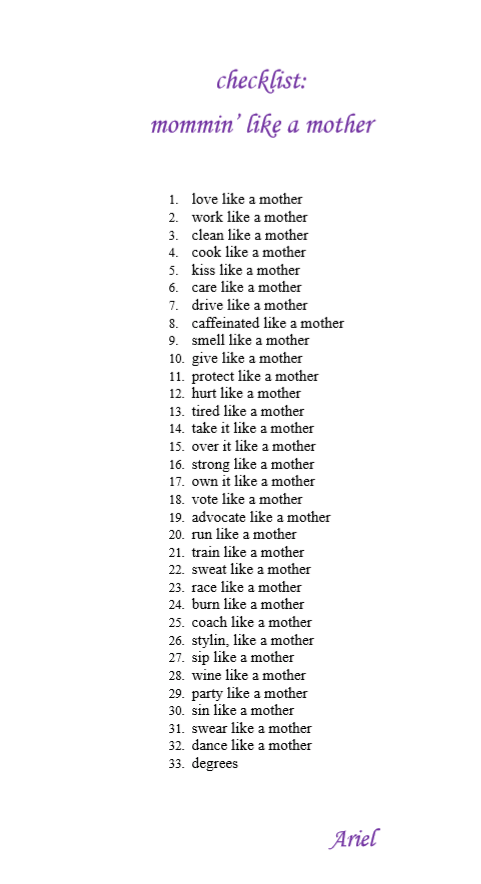 checklist:
mommin' like a mother

1. love like a mother
2. work like a mother
3. clean like a mother
4. cook like a mother
5. kiss like a mother
6. care like a mother
7. drive like a mother
8. caffeinated like a mother
9. smell like a mother
10. give like a mother
11. protect like a mother
12. hurt like a mother
13. tired like a mother
14. take it like a mother
15. over it like a mother
16. strong like a mother
17. own it like a mother
18. vote like a mother
19. advocate like a mother
20. run like a mother
21. train like a mother
22. sweat like a mother
23. race like a mother
24. burn like a mother
25. coach like a mother
26. stylin, like a mother
27. sip like a mother
28. wine like a mother
29. party like a mother
30. sin like a mother
31. swear like a mother
32. dance like a mother
33. degrees

Ariel